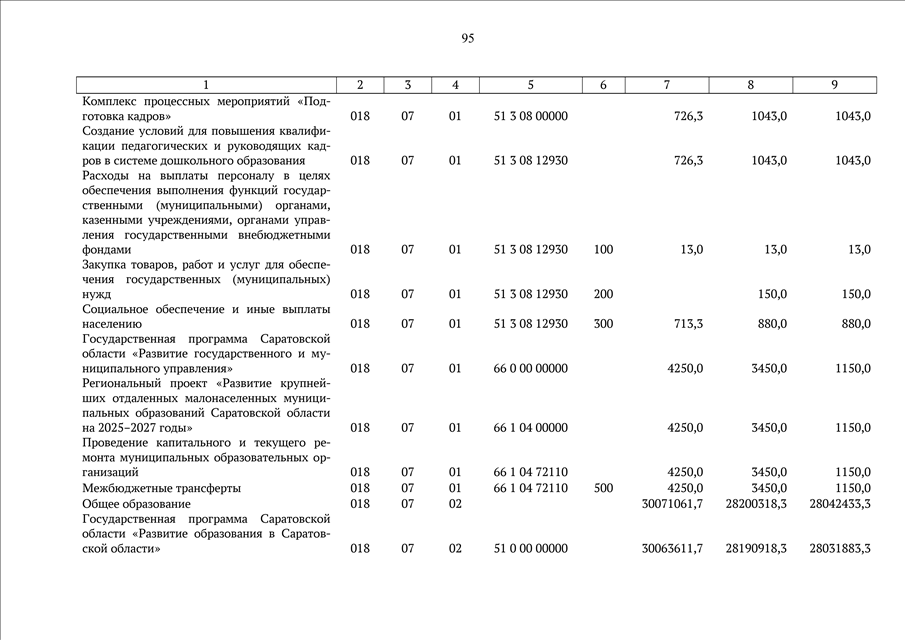 95

| 1 | 2 | 3 | 4 | 5 | 6 | 7 | 8 | 9 |
|---|---|---|---|---|---|---|---|---|
| Комплекс процессных мероприятий «Подготовка кадров» | 018 | 07 | 01 | 51 3 08 00000 | | 726,3 | 1043,0 | 1043,0 |
| Создание условий для повышения квалификации педагогических и руководящих кадров в системе дошкольного образования | 018 | 07 | 01 | 51 3 08 12930 | | 726,3 | 1043,0 | 1043,0 |
| Расходы на выплаты персоналу в целях обеспечения выполнения функций государственными (муниципальными) органами, казенными учреждениями, органами управления государственными внебюджетными фондами | 018 | 07 | 01 | 51 3 08 12930 | 100 | 13,0 | 13,0 | 13,0 |
| Закупка товаров, работ и услуг для обеспечения государственных (муниципальных) нужд | 018 | 07 | 01 | 51 3 08 12930 | 200 | | 150,0 | 150,0 |
| Социальное обеспечение и иные выплаты населению | 018 | 07 | 01 | 51 3 08 12930 | 300 | 713,3 | 880,0 | 880,0 |
| Государственная программа Саратовской области «Развитие государственного и муниципального управления» | 018 | 07 | 01 | 66 0 00 00000 | | 4250,0 | 3450,0 | 1150,0 |
| Региональный проект «Развитие крупнейших отдаленных малонаселенных муниципальных образований Саратовской области на 2025–2027 годы» | 018 | 07 | 01 | 66 1 04 00000 | | 4250,0 | 3450,0 | 1150,0 |
| Проведение капитального и текущего ремонта муниципальных образовательных организаций | 018 | 07 | 01 | 66 1 04 72110 | | 4250,0 | 3450,0 | 1150,0 |
| Межбюджетные трансферты | 018 | 07 | 01 | 66 1 04 72110 | 500 | 4250,0 | 3450,0 | 1150,0 |
| Общее образование | 018 | 07 | 02 | | | 30071061,7 | 28200318,3 | 28042433,3 |
| Государственная программа Саратовской области «Развитие образования в Саратовской области» | 018 | 07 | 02 | 51 0 00 00000 | | 30063611,7 | 28190918,3 | 28031883,3 |